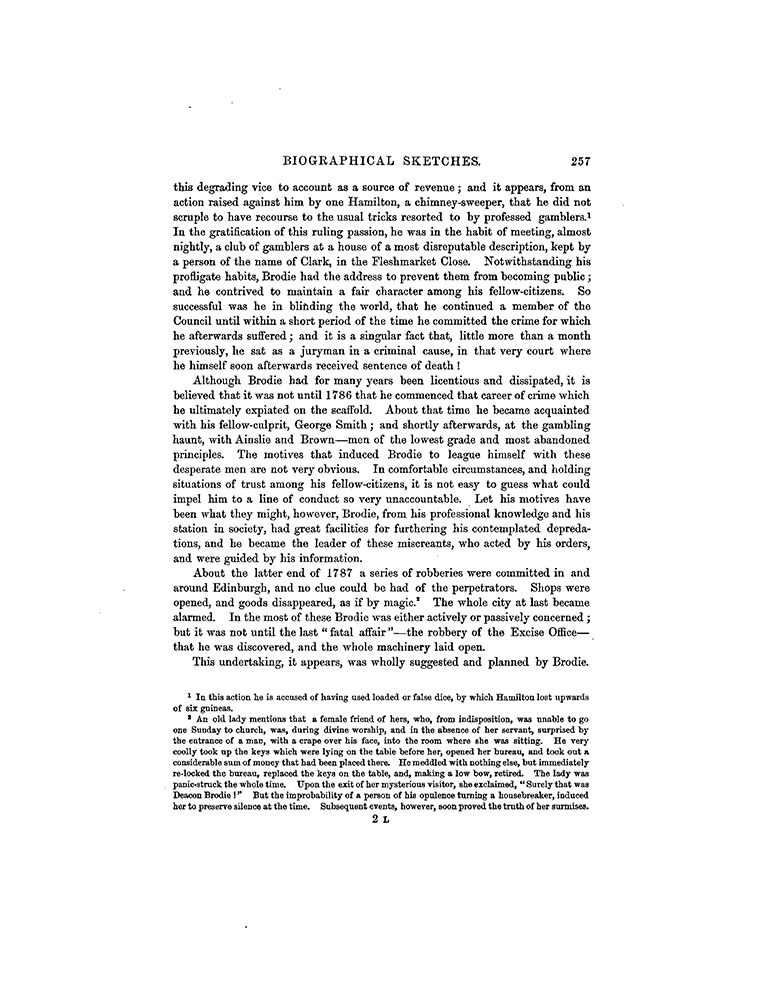 BIOGRAPHICAL SKETCHES. 257

this degrading vice to account as a source of revenue; and it appears, from an action raised against him by one Hamilton, a chimney-sweeper, that he did not scruple to have recourse to the usual tricks resorted to by professed gamblers.$^1$ In the gratification of this ruling passion, he was in the habit of meeting, almost nightly, a club of gamblers at a house of a most disreputable description, kept by a person of the name of Clark, in the Fleshmarket Close. Notwithstanding his profligate habits, Brodie had the address to prevent them from becoming public; and he contrived to maintain a fair character among his fellow-citizens. So successful was he in blinding the world, that he continued a member of the Council until within a short period of the time he committed the crime for which he afterwards suffered; and it is a singular fact that, little more than a month previously, he sat as a juryman in a criminal cause, in that very court where he himself soon afterwards received sentence of death!

Although Brodie had for many years been licentious and dissipated, it is believed that it was not until 1786 that he commenced that career of crime which he ultimately expiated on the scaffold. About that time he became acquainted with his fellow-culprit, George Smith; and shortly afterwards, at the gambling haunt, with Ainslie and Brown—men of the lowest grade and most abandoned principles. The motives that induced Brodie to league himself with these desperate men are not very obvious. In comfortable circumstances, and holding situations of trust among his fellow-citizens, it is not easy to guess what could impel him to a line of conduct so very unaccountable. Let his motives have been what they might, however, Brodie, from his professional knowledge and his station in society, had great facilities for furthering his contemplated depredations, and he became the leader of these miscreants, who acted by his orders, and were guided by his information.

About the latter end of 1787 a series of robberies were committed in and around Edinburgh, and no clue could be had of the perpetrators. Shops were opened, and goods disappeared, as if by magic.$^2$ The whole city at last became alarmed. In the most of these Brodie was either actively or passively concerned; but it was not until the last "fatal affair"—the robbery of the Excise Office—that he was discovered, and the whole machinery laid open.

This undertaking, it appears, was wholly suggested and planned by Brodie.

$^1$ In this action he is accused of having used loaded or false dice, by which Hamilton lost upwards of six guineas.

$^2$ An old lady mentions that a female friend of hers, who, from indisposition, was unable to go one Sunday to church, was, during divine worship, and in the absence of her servant, surprised by the entrance of a man, with a crape over his face, into the room where she was sitting. He very coolly took up the keys which were lying on the table before her, opened her bureau, and took out a considerable sum of money that had been placed there. He meddled with nothing else, but immediately re-locked the bureau, replaced the keys on the table, and, making a low bow, retired. The lady was panic-struck the whole time. Upon the exit of her mysterious visitor, she exclaimed, "Surely that was Deacon Brodie!" But the improbability of a person of his opulence turning a housebreaker, induced her to preserve silence at the time. Subsequent events, however, soon proved the truth of her surmises.

2 L